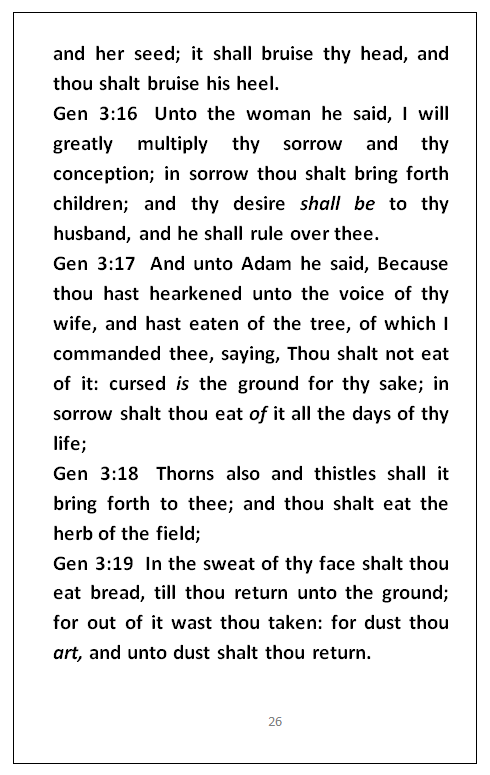 and her seed; it shall bruise thy head, and thou shalt bruise his heel.

Gen 3:16 Unto the woman he said, I will greatly multiply thy sorrow and thy conception; in sorrow thou shalt bring forth children; and thy desire shall be to thy husband, and he shall rule over thee.

Gen 3:17 And unto Adam he said, Because thou hast hearkened unto the voice of thy wife, and hast eaten of the tree, of which I commanded thee, saying, Thou shalt not eat of it: cursed is the ground for thy sake; in sorrow shalt thou eat of it all the days of thy life;

Gen 3:18 Thorns also and thistles shall it bring forth to thee; and thou shalt eat the herb of the field;

Gen 3:19 In the sweat of thy face shalt thou eat bread, till thou return unto the ground; for out of it wast thou taken: for dust thou art, and unto dust shalt thou return.

26